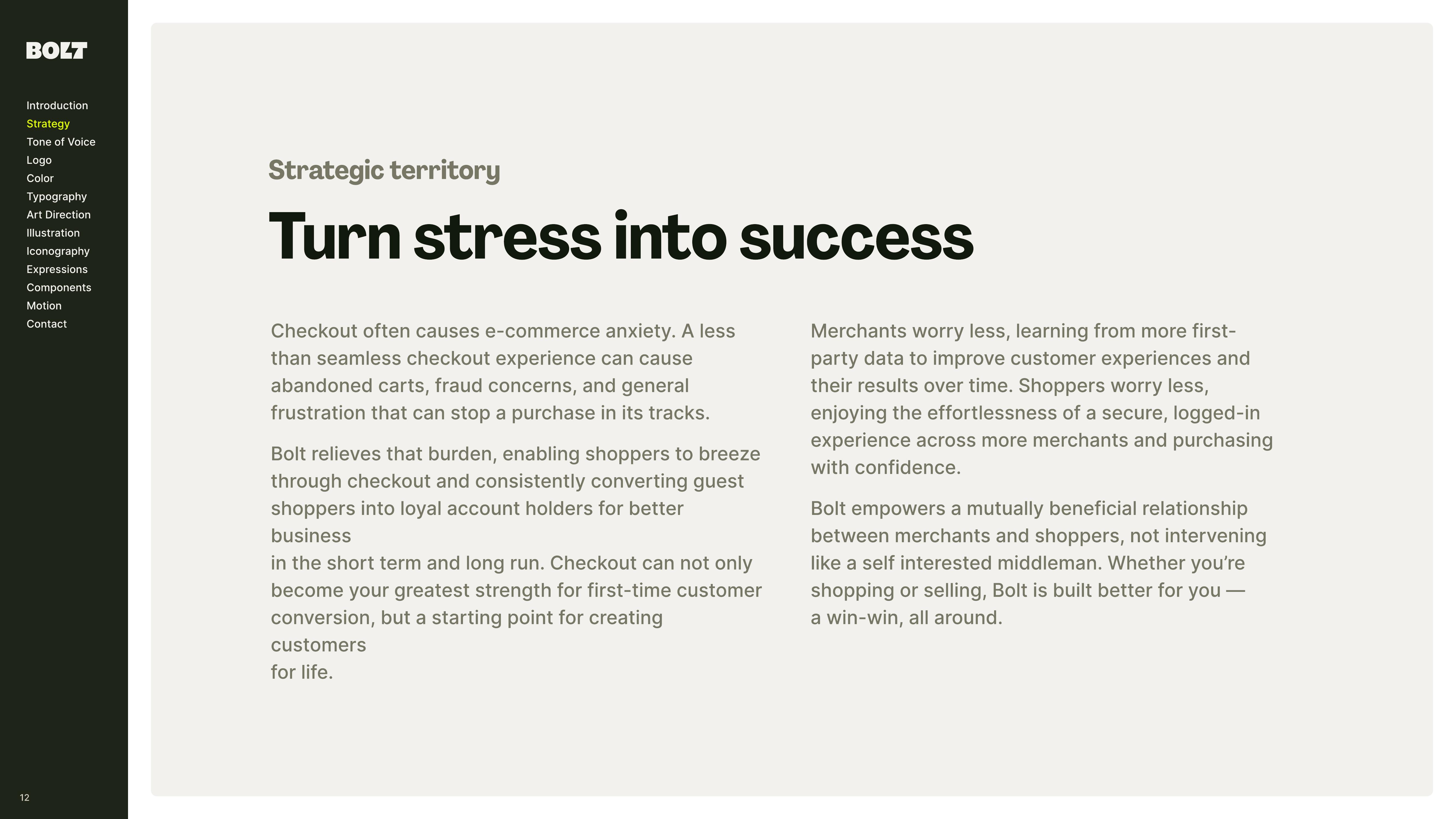 BOLT

Introduction
Strategy
Tone of Voice
Logo
Color
Typography
Art Direction
Illustration
Iconography
Expressions
Components
Motion
Contact

12

Strategic territory

Turn stress into success

Checkout often causes e-commerce anxiety. A less than seamless checkout experience can cause abandoned carts, fraud concerns, and general frustration that can stop a purchase in its tracks.

Bolt relieves that burden, enabling shoppers to breeze through checkout and consistently converting guest shoppers into loyal account holders for better business
in the short term and long run. Checkout can not only become your greatest strength for first-time customer conversion, but a starting point for creating customers
for life.

Merchants worry less, learning from more first-party data to improve customer experiences and their results over time. Shoppers worry less, enjoying the effortlessness of a secure, logged-in experience across more merchants and purchasing with confidence.

Bolt empowers a mutually beneficial relationship between merchants and shoppers, not intervening like a self interested middleman. Whether you're shopping or selling, Bolt is built better for you — a win-win, all around.